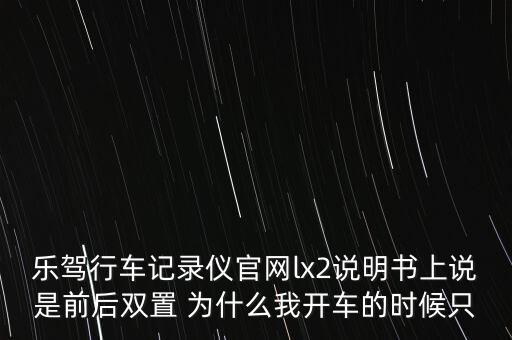 乐驾行车记录仪官网lx2说明书上说是前后双置 为什么我开车的时候只